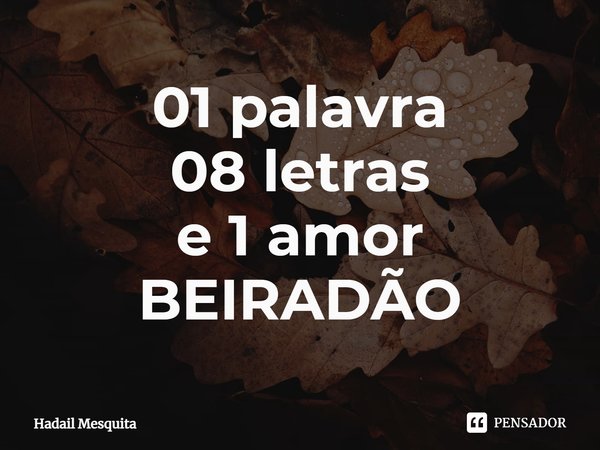 01 palavra
08 letras
e 1 amor
BEIRADÃO

Hadail Mesquita

PENSADOR